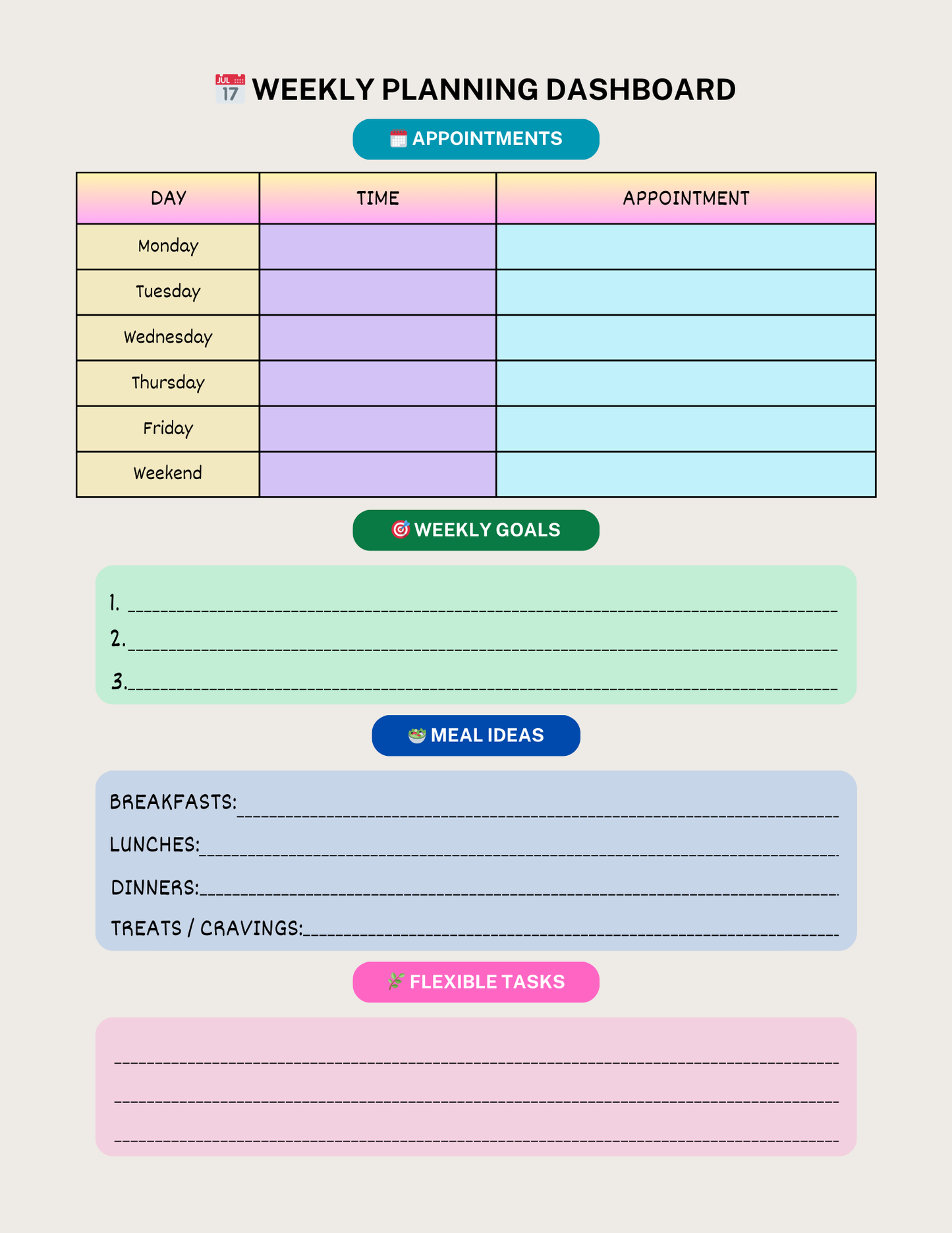 WEEKLY PLANNING DASHBOARD

APPOINTMENTS

| DAY | TIME | APPOINTMENT |
|---|---|---|
| Monday | | |
| Tuesday | | |
| Wednesday | | |
| Thursday | | |
| Friday | | |
| Weekend | | |

WEEKLY GOALS

1. ____
2. ____
3. ____

MEAL IDEAS

BREAKFASTS: ____
LUNCHES: ____
DINNERS: ____
TREATS / CRAVINGS: ____

FLEXIBLE TASKS

____
____
____